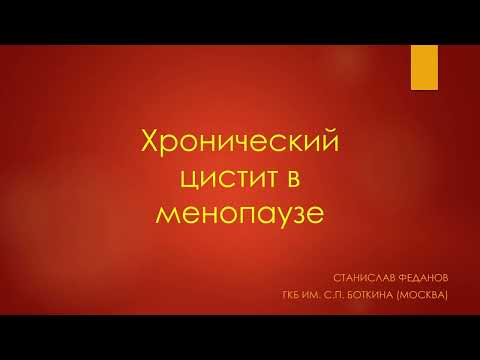 Хронический цистит в менопаузе

СТАНИСЛАВ ФЕДАНОВ
ГКБ ИМ. С.П. БОТКИНА (МОСКВА)